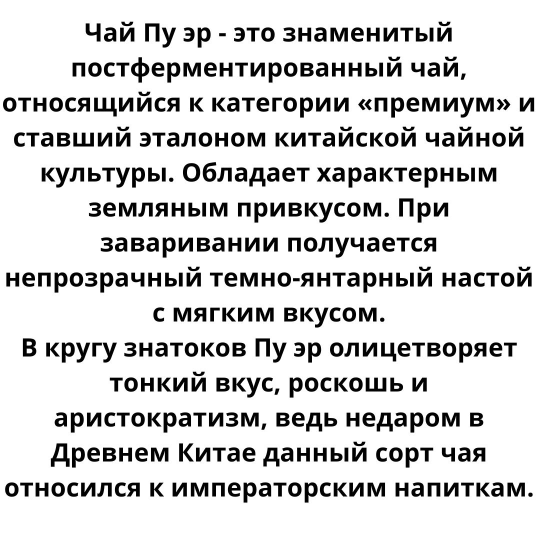 Чай Пу эр - это знаменитый постферментированный чай, относящийся к категории «премиум» и ставший эталоном китайской чайной культуры. Обладает характерным земляным привкусом. При заваривании получается непрозрачный темно-янтарный настой с мягким вкусом.
В кругу знатоков Пу эр олицетворяет тонкий вкус, роскошь и аристократизм, ведь недаром в Древнем Китае данный сорт чая относился к императорским напиткам.